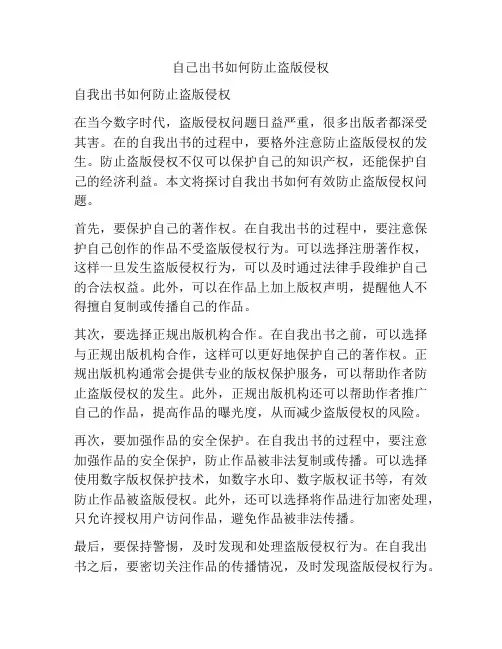 自己出书如何防止盗版侵权

自我出书如何防止盗版侵权

在当今数字时代，盗版侵权问题日益严重，很多出版者都深受其害。在的自我出书的过程中，要格外注意防止盗版侵权的发生。防止盗版侵权不仅可以保护自己的知识产权，还能保护自己的经济利益。本文将探讨自我出书如何有效防止盗版侵权问题。

首先，要保护自己的著作权。在自我出书的过程中，要注意保护自己创作的作品不受盗版侵权行为。可以选择注册著作权，这样一旦发生盗版侵权行为，可以及时通过法律手段维护自己的合法权益。此外，可以在作品上加上版权声明，提醒他人不得擅自复制或传播自己的作品。

其次，要选择正规出版机构合作。在自我出书之前，可以选择与正规出版机构合作，这样可以更好地保护自己的著作权。正规出版机构通常会提供专业的版权保护服务，可以帮助作者防止盗版侵权的发生。此外，正规出版机构还可以帮助作者推广自己的作品，提高作品的曝光度，从而减少盗版侵权的风险。

再次，要加强作品的安全保护。在自我出书的过程中，要注意加强作品的安全保护，防止作品被非法复制或传播。可以选择使用数字版权保护技术，如数字水印、数字版权证书等，有效防止作品被盗版侵权。此外，还可以选择将作品进行加密处理，只允许授权用户访问作品，避免作品被非法传播。

最后，要保持警惕，及时发现和处理盗版侵权行为。在自我出书之后，要密切关注作品的传播情况，及时发现盗版侵权行为。